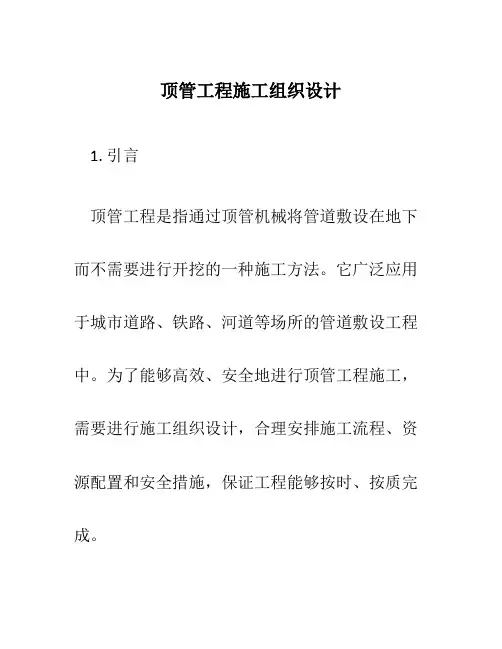 顶管工程施工组织设计

1. 引言

顶管工程是指通过顶管机械将管道敷设在地下而不需要进行开挖的一种施工方法。它广泛应用于城市道路、铁路、河道等场所的管道敷设工程中。为了能够高效、安全地进行顶管工程施工，需要进行施工组织设计，合理安排施工流程、资源配置和安全措施，保证工程能够按时、按质完成。